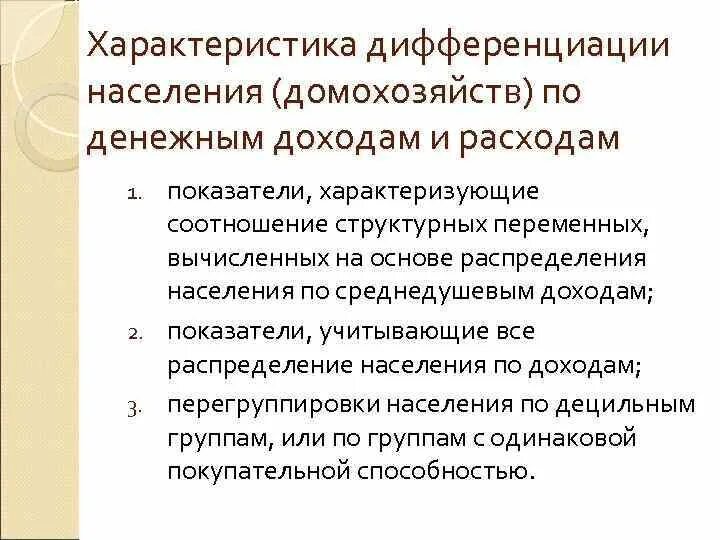 Характеристика дифференциации населения (домохозяйств) по денежным доходам и расходам

1. показатели, характеризующие соотношение структурных переменных, вычисленных на основе распределения населения по среднедушевым доходам;
2. показатели, учитывающие все распределение населения по доходам;
3. перегруппировки населения по децильным группам, или по группам с одинаковой покупательной способностью.